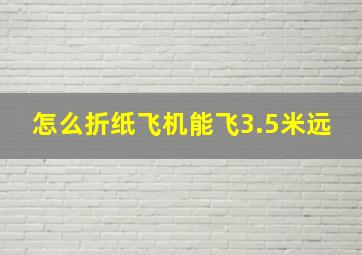 怎么折纸飞机能飞3.5米远